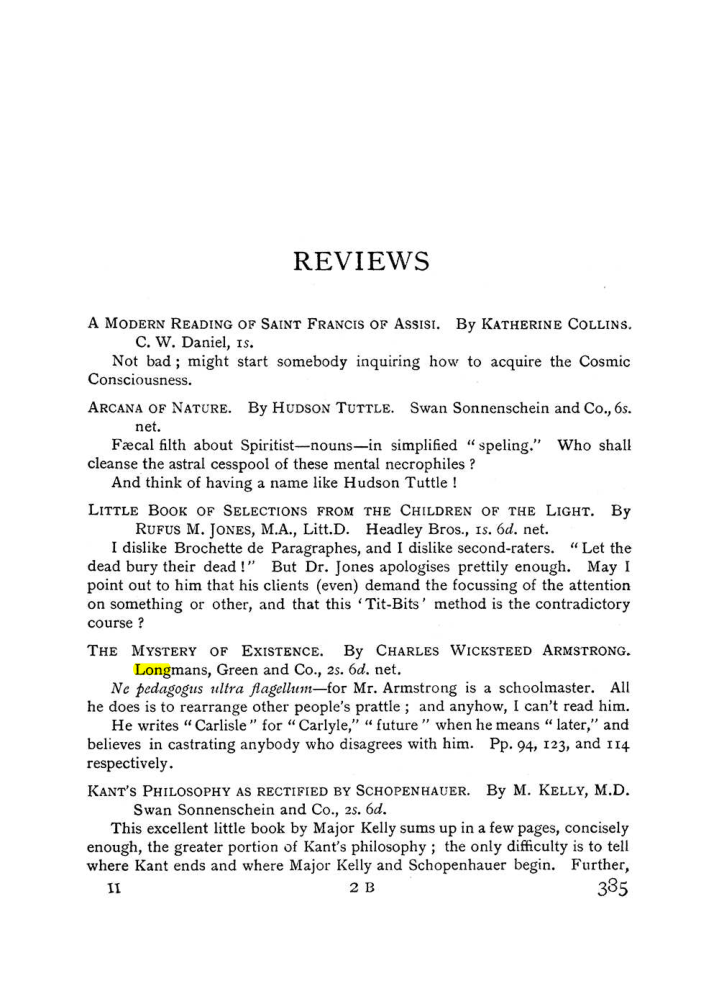 REVIEWS

A MODERN READING OF SAINT FRANCIS OF ASSISI. By KATHERINE COLLINS. C. W. Daniel, 1s.

Not bad; might start somebody inquiring how to acquire the Cosmic Consciousness.

ARCANA OF NATURE. By HUDSON TUTTLE. Swan Sonnenschein and Co., 6s. net.

Fæcal filth about Spiritist—nouns—in simplified "speling." Who shall cleanse the astral cesspool of these mental necrophiles?

And think of having a name like Hudson Tuttle!

LITTLE BOOK OF SELECTIONS FROM THE CHILDREN OF THE LIGHT. By RUFUS M. JONES, M.A., Litt.D. Headley Bros., 1s. 6d. net.

I dislike Brochette de Paragraphes, and I dislike second-raters. "Let the dead bury their dead!" But Dr. Jones apologises prettily enough. May I point out to him that his clients (even) demand the focussing of the attention on something or other, and that this 'Tit-Bits' method is the contradictory course?

THE MYSTERY OF EXISTENCE. By CHARLES WICKSTEED ARMSTRONG. Longmans, Green and Co., 2s. 6d. net.

Ne pedagogus ultra flagellum—for Mr. Armstrong is a schoolmaster. All he does is to rearrange other people's prattle; and anyhow, I can't read him.

He writes "Carlisle" for "Carlyle," "future" when he means "later," and believes in castrating anybody who disagrees with him. Pp. 94, 123, and 114 respectively.

KANT'S PHILOSOPHY AS RECTIFIED BY SCHOPENHAUER. By M. KELLY, M.D. Swan Sonnenschein and Co., 2s. 6d.

This excellent little book by Major Kelly sums up in a few pages, concisely enough, the greater portion of Kant's philosophy; the only difficulty is to tell where Kant ends and where Major Kelly and Schopenhauer begin. Further,

II 2 B 385